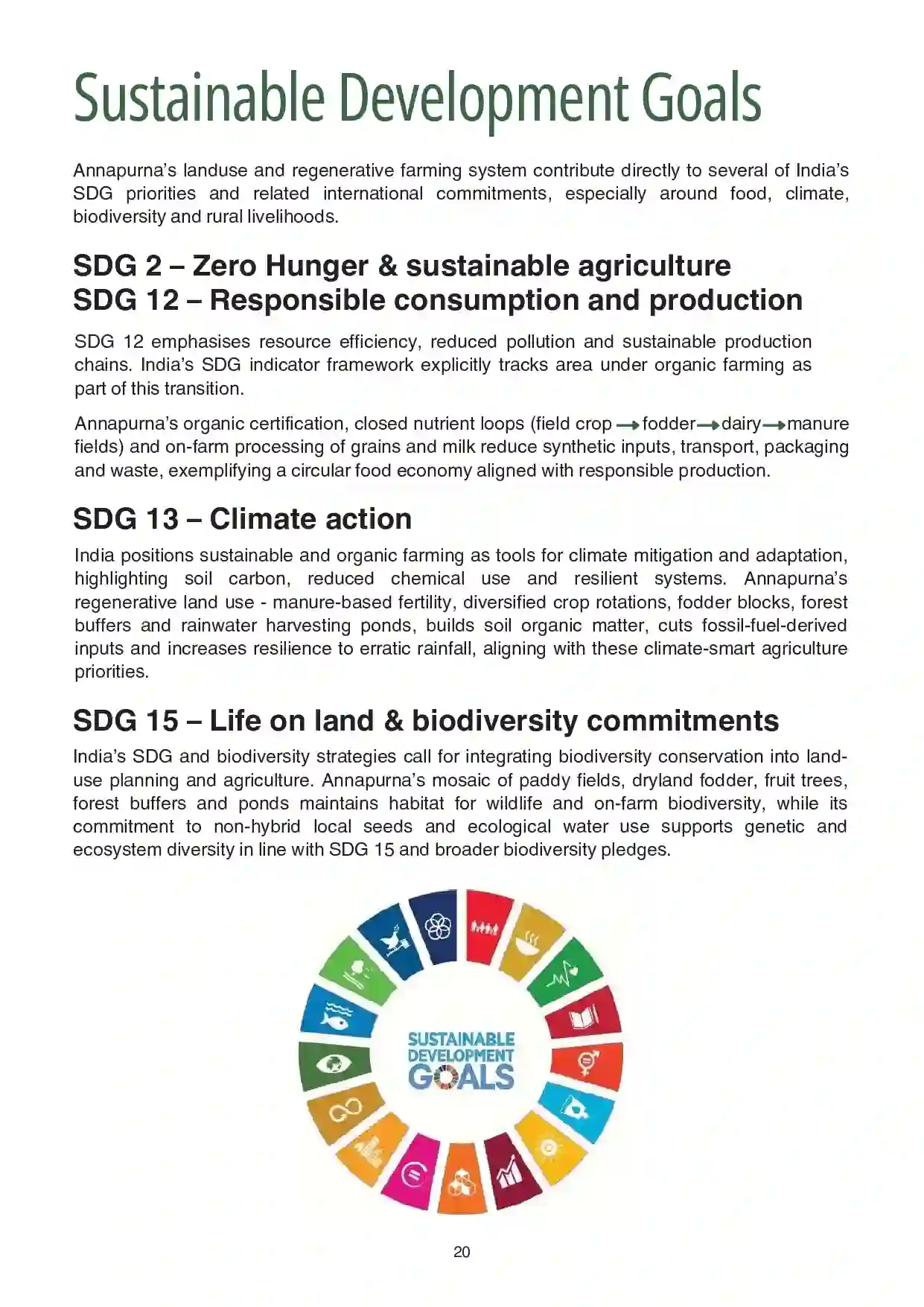 Sustainable Development Goals

Annapurna's landuse and regenerative farming system contribute directly to several of India's SDG priorities and related international commitments, especially around food, climate, biodiversity and rural livelihoods.

SDG 2 – Zero Hunger & sustainable agriculture
SDG 12 – Responsible consumption and production

SDG 12 emphasises resource efficiency, reduced pollution and sustainable production chains. India's SDG indicator framework explicitly tracks area under organic farming as part of this transition.

Annapurna's organic certification, closed nutrient loops (field crop → fodder → dairy → manure fields) and on-farm processing of grains and milk reduce synthetic inputs, transport, packaging and waste, exemplifying a circular food economy aligned with responsible production.

SDG 13 – Climate action

India positions sustainable and organic farming as tools for climate mitigation and adaptation, highlighting soil carbon, reduced chemical use and resilient systems. Annapurna's regenerative land use - manure-based fertility, diversified crop rotations, fodder blocks, forest buffers and rainwater harvesting ponds, builds soil organic matter, cuts fossil-fuel-derived inputs and increases resilience to erratic rainfall, aligning with these climate-smart agriculture priorities.

SDG 15 – Life on land & biodiversity commitments

India's SDG and biodiversity strategies call for integrating biodiversity conservation into land-use planning and agriculture. Annapurna's mosaic of paddy fields, dryland fodder, fruit trees, forest buffers and ponds maintains habitat for wildlife and on-farm biodiversity, while its commitment to non-hybrid local seeds and ecological water use supports genetic and ecosystem diversity in line with SDG 15 and broader biodiversity pledges.

SUSTAINABLE DEVELOPMENT GOALS

20